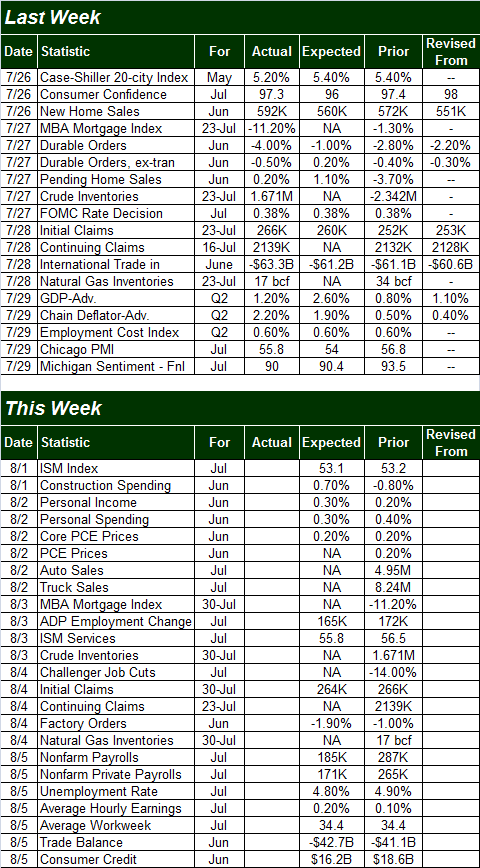 Last Week

| Date | Statistic | For | Actual | Expected | Prior | Revised From |
|---|---|---|---|---|---|---|
| 7/26 | Case-Shiller 20-city Index | May | 5.20% | 5.40% | 5.40% | -- |
| 7/26 | Consumer Confidence | Jul | 97.3 | 96 | 97.4 | 98 |
| 7/26 | New Home Sales | Jun | 592K | 560K | 572K | 551K |
| 7/27 | MBA Mortgage Index | 23-Jul | -11.20% | NA | -1.30% | - |
| 7/27 | Durable Orders | Jun | -4.00% | -1.00% | -2.80% | -2.20% |
| 7/27 | Durable Orders, ex-tran | Jun | -0.50% | 0.20% | -0.40% | -0.30% |
| 7/27 | Pending Home Sales | Jun | 0.20% | 1.10% | -3.70% | -- |
| 7/27 | Crude Inventories | 23-Jul | 1.671M | NA | -2.342M | - |
| 7/27 | FOMC Rate Decision | Jul | 0.38% | 0.38% | 0.38% | - |
| 7/28 | Initial Claims | 23-Jul | 266K | 260K | 252K | 253K |
| 7/28 | Continuing Claims | 16-Jul | 2139K | NA | 2132K | 2128K |
| 7/28 | International Trade in | June | -$63.3B | -$61.2B | -$61.1B | -$60.6B |
| 7/28 | Natural Gas Inventories | 23-Jul | 17 bcf | NA | 34 bcf | - |
| 7/29 | GDP-Adv. | Q2 | 1.20% | 2.60% | 0.80% | 1.10% |
| 7/29 | Chain Deflator-Adv. | Q2 | 2.20% | 1.90% | 0.50% | 0.40% |
| 7/29 | Employment Cost Index | Q2 | 0.60% | 0.60% | 0.60% | -- |
| 7/29 | Chicago PMI | Jul | 55.8 | 54 | 56.8 | -- |
| 7/29 | Michigan Sentiment - Fnl | Jul | 90 | 90.4 | 93.5 | -- |

This Week

| Date | Statistic | For | Actual | Expected | Prior | Revised From |
|---|---|---|---|---|---|---|
| 8/1 | ISM Index | Jul | | 53.1 | 53.2 | |
| 8/1 | Construction Spending | Jun | | 0.70% | -0.80% | |
| 8/2 | Personal Income | Jun | | 0.30% | 0.20% | |
| 8/2 | Personal Spending | Jun | | 0.30% | 0.40% | |
| 8/2 | Core PCE Prices | Jun | | 0.20% | 0.20% | |
| 8/2 | PCE Prices | Jun | | NA | 0.20% | |
| 8/2 | Auto Sales | Jul | | NA | 4.95M | |
| 8/2 | Truck Sales | Jul | | NA | 8.24M | |
| 8/3 | MBA Mortgage Index | 30-Jul | | NA | -11.20% | |
| 8/3 | ADP Employment Change | Jul | | 165K | 172K | |
| 8/3 | ISM Services | Jul | | 55.8 | 56.5 | |
| 8/3 | Crude Inventories | 30-Jul | | NA | 1.671M | |
| 8/4 | Challenger Job Cuts | Jul | | NA | -14.00% | |
| 8/4 | Initial Claims | 30-Jul | | 264K | 266K | |
| 8/4 | Continuing Claims | 23-Jul | | NA | 2139K | |
| 8/4 | Factory Orders | Jun | | -1.90% | -1.00% | |
| 8/4 | Natural Gas Inventories | 30-Jul | | NA | 17 bcf | |
| 8/5 | Nonfarm Payrolls | Jul | | 185K | 287K | |
| 8/5 | Nonfarm Private Payrolls | Jul | | 171K | 265K | |
| 8/5 | Unemployment Rate | Jul | | 4.80% | 4.90% | |
| 8/5 | Average Hourly Earnings | Jul | | 0.20% | 0.10% | |
| 8/5 | Average Workweek | Jul | | 34.4 | 34.4 | |
| 8/5 | Trade Balance | Jun | | -$42.7B | -$41.1B | |
| 8/5 | Consumer Credit | Jun | | $16.2B | $18.6B | |